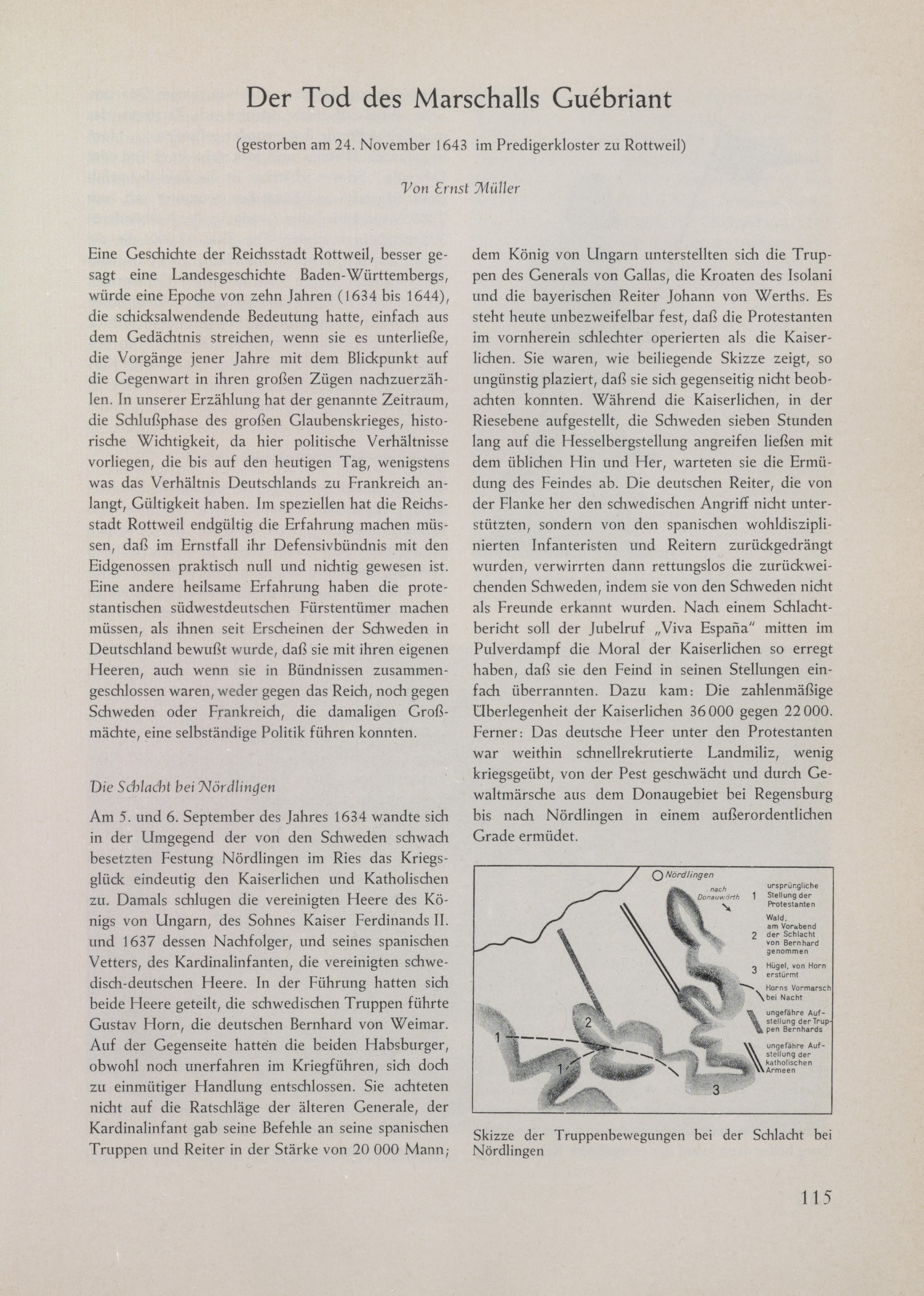 Der Tod des Marschalls Guébriant

(gestorben am 24. November 1643 im Predigerkloster zu Rottweil)

Von Ernst Müller

Eine Geschichte der Reichsstadt Rottweil, besser gesagt eine Landesgeschichte Baden-Württembergs, würde eine Epoche von zehn Jahren (1634 bis 1644), die schicksalwendende Bedeutung hatte, einfach aus dem Gedächtnis streichen, wenn sie es unterließe, die Vorgänge jener Jahre mit dem Blickpunkt auf die Gegenwart in ihren großen Zügen nachzuerzählen. In unserer Erzählung hat der genannte Zeitraum, die Schlußphase des großen Glaubenskrieges, historische Wichtigkeit, da hier politische Verhältnisse vorliegen, die bis auf den heutigen Tag, wenigstens was das Verhältnis Deutschlands zu Frankreich anlangt, Gültigkeit haben. Im speziellen hat die Reichsstadt Rottweil endgültig die Erfahrung machen müssen, daß im Ernstfall ihr Defensivbündnis mit den Eidgenossen praktisch null und nichtig gewesen ist. Eine andere heilsame Erfahrung haben die protestantischen südwestdeutschen Fürstentümer machen müssen, als ihnen seit Erscheinen der Schweden in Deutschland bewußt wurde, daß sie mit ihren eigenen Heeren, auch wenn sie in Bündnissen zusammengeschlossen waren, weder gegen das Reich, noch gegen Schweden oder Frankreich, die damaligen Großmächte, eine selbständige Politik führen konnten.

Die Schlacht bei Nördlingen

Am 5. und 6. September des Jahres 1634 wandte sich in der Umgegend der von den Schweden schwach besetzten Festung Nördlingen im Ries das Kriegsglück eindeutig den Kaiserlichen und Katholischen zu. Damals schlugen die vereinigten Heere des Königs von Ungarn, des Sohnes Kaiser Ferdinands II. und 1637 dessen Nachfolger, und seines spanischen Vetters, des Kardinalinfanten, die vereinigten schwedisch-deutschen Heere. In der Führung hatten sich beide Heere geteilt, die schwedischen Truppen führte Gustav Horn, die deutschen Bernhard von Weimar. Auf der Gegenseite hatten die beiden Habsburger, obwohl noch unerfahren im Kriegführen, sich doch zu einmütiger Handlung entschlossen. Sie achteten nicht auf die Ratschläge der älteren Generale, der Kardinalinfant gab seine Befehle an seine spanischen Truppen und Reiter in der Stärke von 20 000 Mann; dem König von Ungarn unterstellten sich die Truppen des Generals von Gallas, die Kroaten des Isolani und die bayerischen Reiter Johann von Werths. Es steht heute unbezweifelbar fest, daß die Protestanten im vornherein schlechter operierten als die Kaiserlichen. Sie waren, wie beiliegende Skizze zeigt, so ungünstig plaziert, daß sie sich gegenseitig nicht beobachten konnten. Während die Kaiserlichen, in der Riesebene aufgestellt, die Schweden sieben Stunden lang auf die Hesselbergstellung angreifen ließen mit dem üblichen Hin und Her, warteten sie die Ermüdung des Feindes ab. Die deutschen Reiter, die von der Flanke her den schwedischen Angriff nicht unterstützten, sondern von den spanischen wohldisziplinierten Infanteristen und Reitern zurückgedrängt wurden, verwirrten dann rettungslos die zurückweichenden Schweden, indem sie von den Schweden nicht als Freunde erkannt wurden. Nach einem Schlachtbericht soll der Jubelruf „Viva España" mitten im Pulverdampf die Moral der Kaiserlichen so erregt haben, daß sie den Feind in seinen Stellungen einfach überrannten. Dazu kam: Die zahlenmäßige Überlegenheit der Kaiserlichen 36 000 gegen 22 000. Ferner: Das deutsche Heer unter den Protestanten war weithin schnellrekrutierte Landmiliz, wenig kriegsgeübt, von der Pest geschwächt und durch Gewaltmärsche aus dem Donaugebiet bei Regensburg bis nach Nördlingen in einem außerordentlichen Grade ermüdet.

Nördlingen
nach Donauwörth
1 ursprüngliche Stellung der Protestanten
2 Wald, am Vorabend der Schlacht von Bernhard genommen
3 Hügel, von Horn erstürmt
Horns Vormarsch bei Nacht
ungefähre Aufstellung der Truppen Bernhards
ungefähre Aufstellung der katholischen Armeen
1
2
1
3

Skizze der Truppenbewegungen bei der Schlacht bei Nördlingen

115